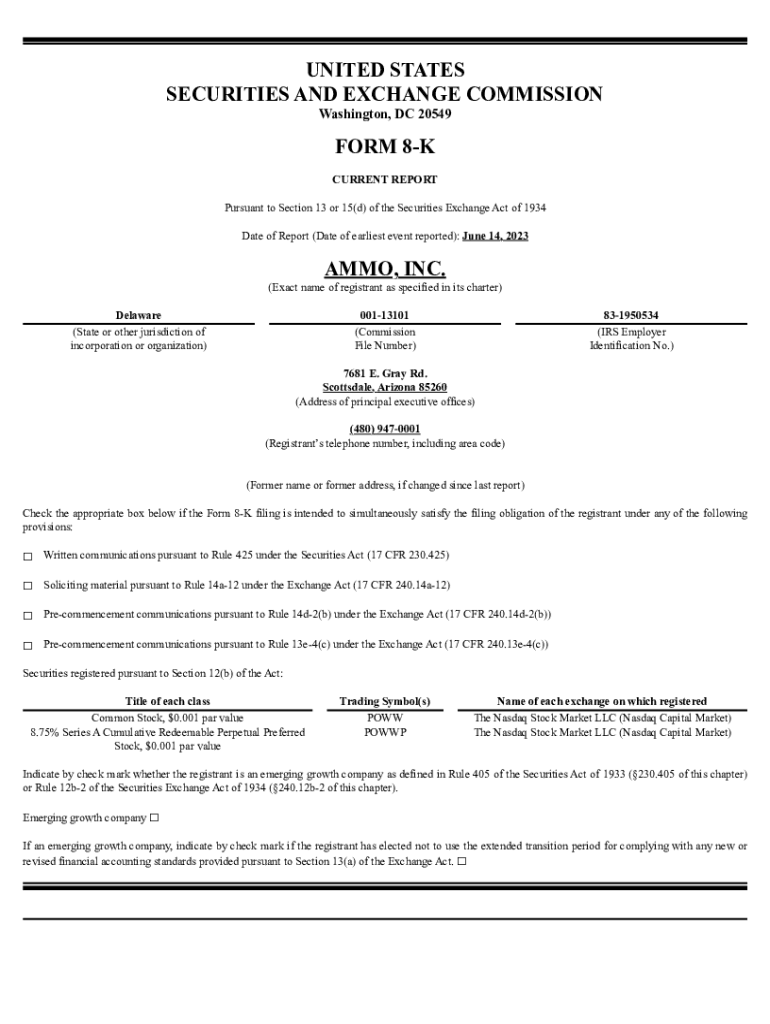 UNITED STATES
SECURITIES AND EXCHANGE COMMISSION
Washington, DC 20549

FORM 8-K

CURRENT REPORT

Pursuant to Section 13 or 15(d) of the Securities Exchange Act of 1934

Date of Report (Date of earliest event reported): June 14, 2023

AMMO, INC.
(Exact name of registrant as specified in its charter)

| Delaware | 001-13101 | 83-1950534 |
|---|---|---|
| (State or other jurisdiction of incorporation or organization) | (Commission File Number) | (IRS Employer Identification No.) |

7681 E. Gray Rd.
Scottsdale, Arizona 85260
(Address of principal executive offices)

(480) 947-0001
(Registrant's telephone number, including area code)

(Former name or former address, if changed since last report)

Check the appropriate box below if the Form 8-K filing is intended to simultaneously satisfy the filing obligation of the registrant under any of the following provisions:

☐ Written communications pursuant to Rule 425 under the Securities Act (17 CFR 230.425)

☐ Soliciting material pursuant to Rule 14a-12 under the Exchange Act (17 CFR 240.14a-12)

☐ Pre-commencement communications pursuant to Rule 14d-2(b) under the Exchange Act (17 CFR 240.14d-2(b))

☐ Pre-commencement communications pursuant to Rule 13e-4(c) under the Exchange Act (17 CFR 240.13e-4(c))

Securities registered pursuant to Section 12(b) of the Act:

| Title of each class | Trading Symbol(s) | Name of each exchange on which registered |
|---|---|---|
| Common Stock, $0.001 par value | POWW | The Nasdaq Stock Market LLC (Nasdaq Capital Market) |
| 8.75% Series A Cumulative Redeemable Perpetual Preferred Stock, $0.001 par value | POWWP | The Nasdaq Stock Market LLC (Nasdaq Capital Market) |

Indicate by check mark whether the registrant is an emerging growth company as defined in Rule 405 of the Securities Act of 1933 (§230.405 of this chapter) or Rule 12b-2 of the Securities Exchange Act of 1934 (§240.12b-2 of this chapter).

Emerging growth company ☐

If an emerging growth company, indicate by check mark if the registrant has elected not to use the extended transition period for complying with any new or revised financial accounting standards provided pursuant to Section 13(a) of the Exchange Act. ☐